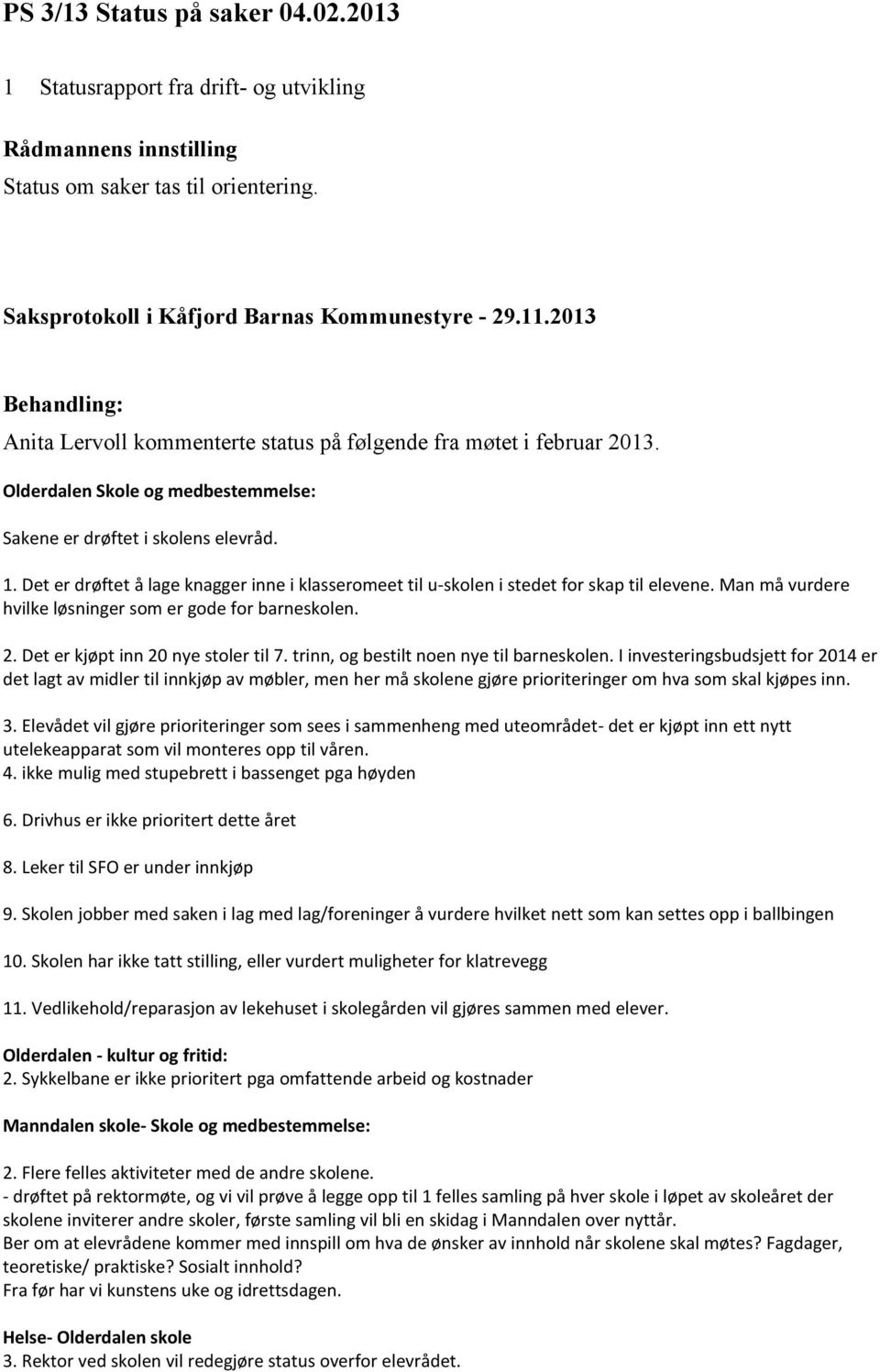 PS 3/13 Status på saker 04.02.2013

1 Statusrapport fra drift- og utvikling

Rådmannens innstilling
Status om saker tas til orientering.

Saksprotokoll i Kåfjord Barnas Kommunestyre - 29.11.2013

Behandling:
Anita Lervoll kommenterte status på følgende fra møtet i februar 2013.

Olderdalen Skole og medbestemmelse:

Sakene er drøftet i skolens elevråd.

1. Det er drøftet å lage knagger inne i klasseromeet til u-skolen i stedet for skap til elevene. Man må vurdere hvilke løsninger som er gode for barneskolen.

2. Det er kjøpt inn 20 nye stoler til 7. trinn, og bestilt noen nye til barneskolen. I investeringsbudsjett for 2014 er det lagt av midler til innkjøp av møbler, men her må skolene gjøre prioriteringer om hva som skal kjøpes inn.

3. Elevådet vil gjøre prioriteringer som sees i sammenheng med uteområdet- det er kjøpt inn ett nytt utelekeapparat som vil monteres opp til våren.
4. ikke mulig med stupebrett i bassenget pga høyden

6. Drivhus er ikke prioritert dette året

8. Leker til SFO er under innkjøp

9. Skolen jobber med saken i lag med lag/foreninger å vurdere hvilket nett som kan settes opp i ballbingen

10. Skolen har ikke tatt stilling, eller vurdert muligheter for klatrevegg

11. Vedlikehold/reparasjon av lekehuset i skolegården vil gjøres sammen med elever.

Olderdalen - kultur og fritid:
2. Sykkelbane er ikke prioritert pga omfattende arbeid og kostnader

Manndalen skole- Skole og medbestemmelse:

2. Flere felles aktiviteter med de andre skolene.
- drøftet på rektormøte, og vi vil prøve å legge opp til 1 felles samling på hver skole i løpet av skoleåret der skolene inviterer andre skoler, første samling vil bli en skidag i Manndalen over nyttår.
Ber om at elevrådene kommer med innspill om hva de ønsker av innhold når skolene skal møtes? Fagdager, teoretiske/ praktiske? Sosialt innhold?
Fra før har vi kunstens uke og idrettsdagen.

Helse- Olderdalen skole
3. Rektor ved skolen vil redegjøre status overfor elevrådet.